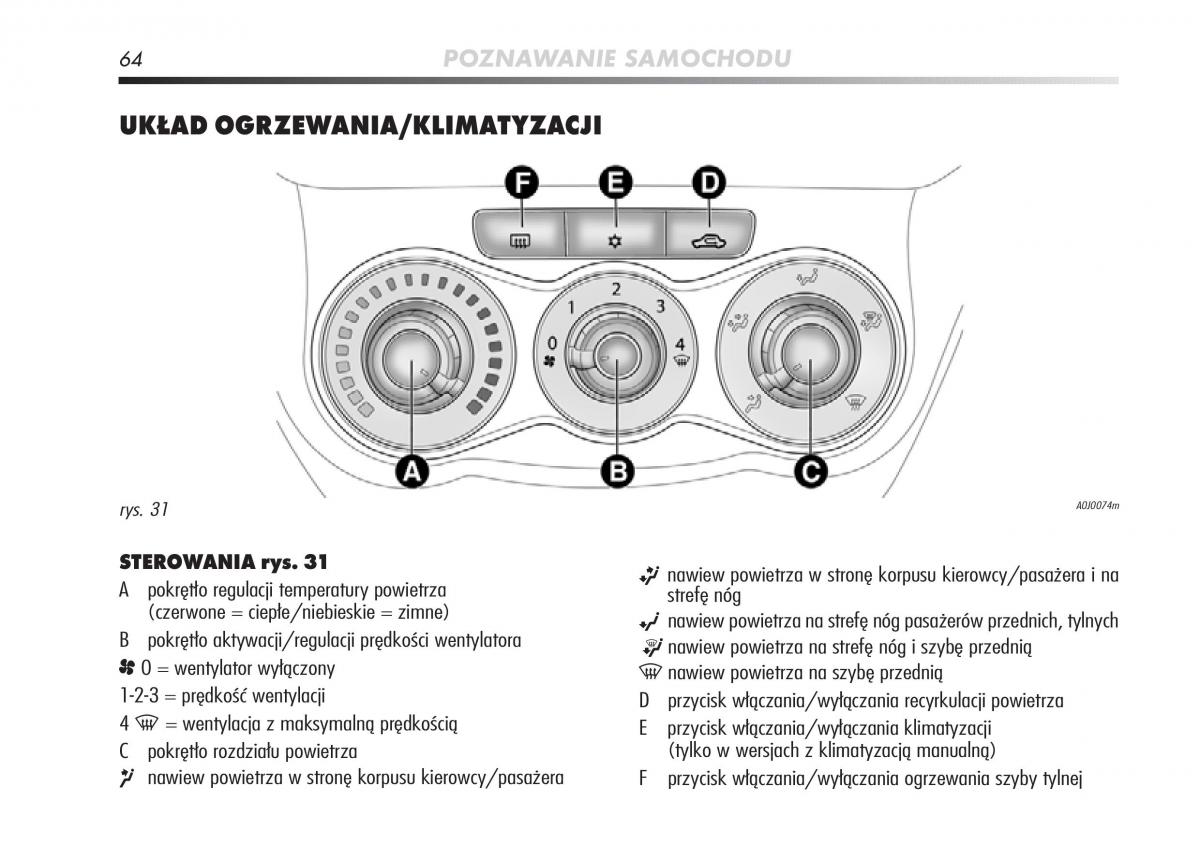 64 POZNAWANIE SAMOCHODU

UKŁAD OGRZEWANIA/KLIMATYZACJI

F E D

1 2 3
0 4

A B C

rys. 31

A0J0074m

STEROWANIA rys. 31

A pokrętło regulacji temperatury powietrza (czerwone = ciepłe/niebieskie = zimne)

B pokrętło aktywacji/regulacji prędkości wentylatora

0 = wentylator wyłączony

1-2-3 = prędkość wentylacji

4 = wentylacja z maksymalną prędkością

C pokrętło rozdziału powietrza

nawiew powietrza w stronę korpusu kierowcy/pasażera

nawiew powietrza w stronę korpusu kierowcy/pasażera i na strefę nóg

nawiew powietrza na strefę nóg pasażerów przednich, tylnych

nawiew powietrza na strefę nóg i szybę przednią

nawiew powietrza na szybę przednią

D przycisk włączania/wyłączania recyrkulacji powietrza

E przycisk włączania/wyłączania klimatyzacji (tylko w wersjach z klimatyzacją manualną)

F przycisk włączania/wyłączania ogrzewania szyby tylnej